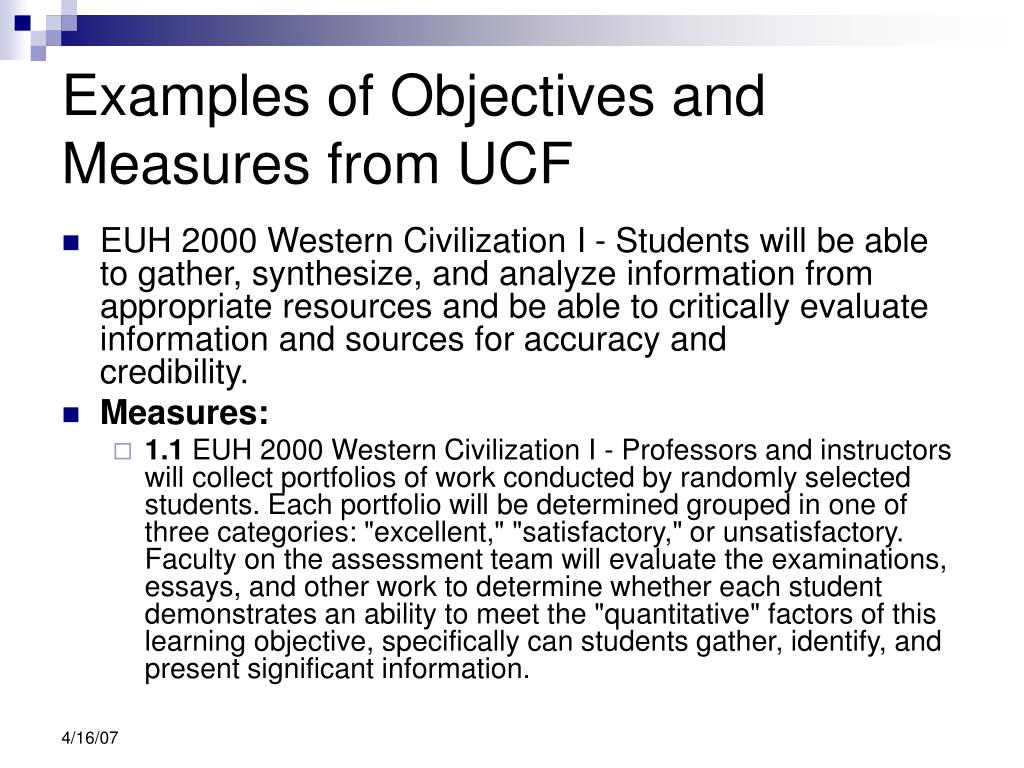 Examples of Objectives and Measures from UCF

EUH 2000 Western Civilization I - Students will be able to gather, synthesize, and analyze information from appropriate resources and be able to critically evaluate information and sources for accuracy and credibility.

Measures:

1.1 EUH 2000 Western Civilization I - Professors and instructors will collect portfolios of work conducted by randomly selected students. Each portfolio will be determined grouped in one of three categories: "excellent," "satisfactory," or unsatisfactory. Faculty on the assessment team will evaluate the examinations, essays, and other work to determine whether each student demonstrates an ability to meet the "quantitative" factors of this learning objective, specifically can students gather, identify, and present significant information.

4/16/07